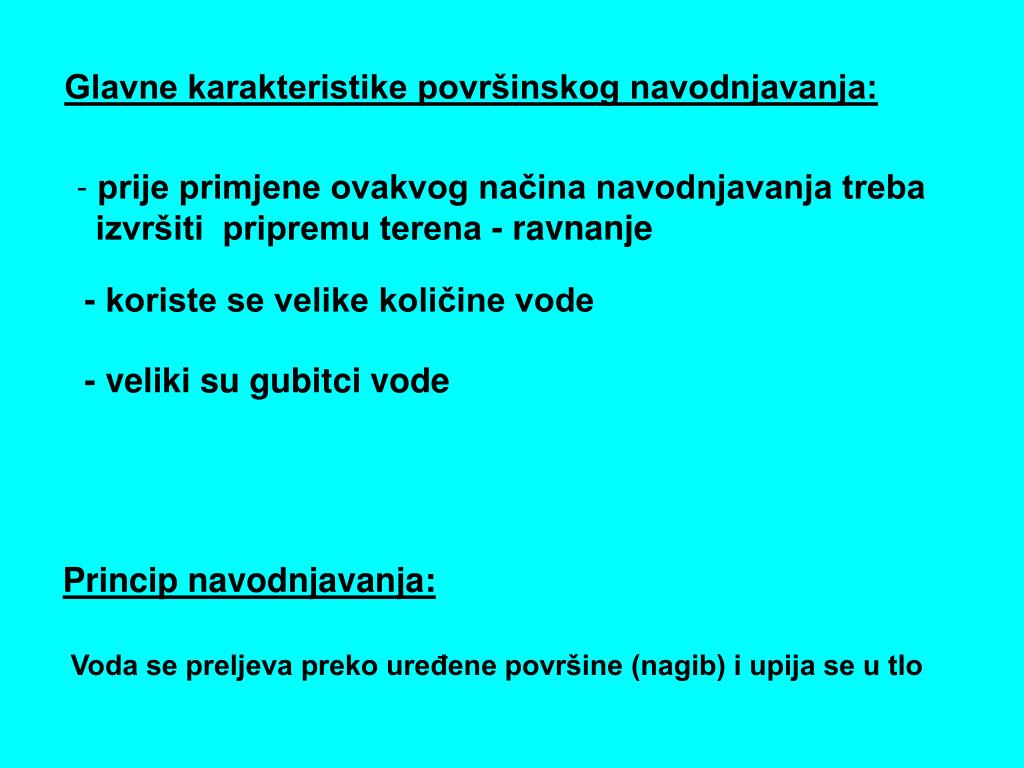 Glavne karakteristike površinskog navodnjavanja:

- prije primjene ovakvog načina navodnjavanja treba izvršiti pripremu terena - ravnanje

- koriste se velike količine vode

- veliki su gubitci vode

Princip navodnjavanja:

Voda se preljeva preko uređene površine (nagib) i upija se u tlo